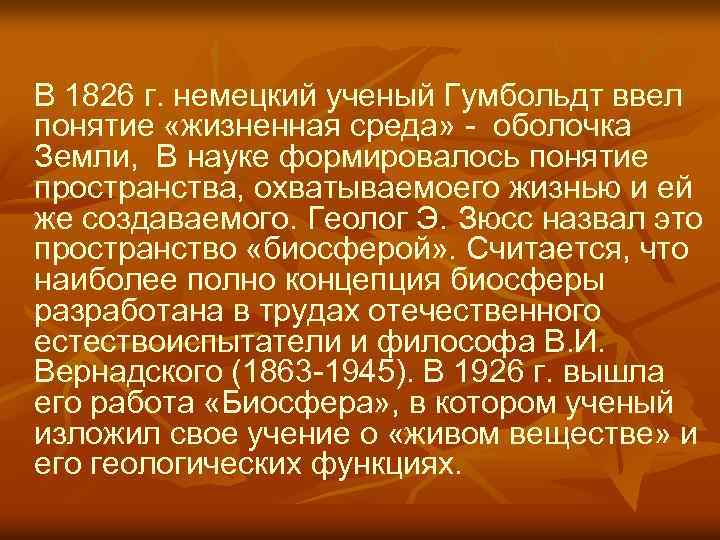 В 1826 г. немецкий ученый Гумбольдт ввел понятие «жизненная среда» - оболочка Земли, В науке формировалось понятие пространства, охватываемоего жизнью и ей же создаваемого. Геолог Э. Зюсс назвал это пространство «биосферой». Считается, что наиболее полно концепция биосферы разработана в трудах отечественного естествоиспытатели и философа В.И. Вернадского (1863-1945). В 1926 г. вышла его работа «Биосфера», в котором ученый изложил свое учение о «живом веществе» и его геологических функциях.